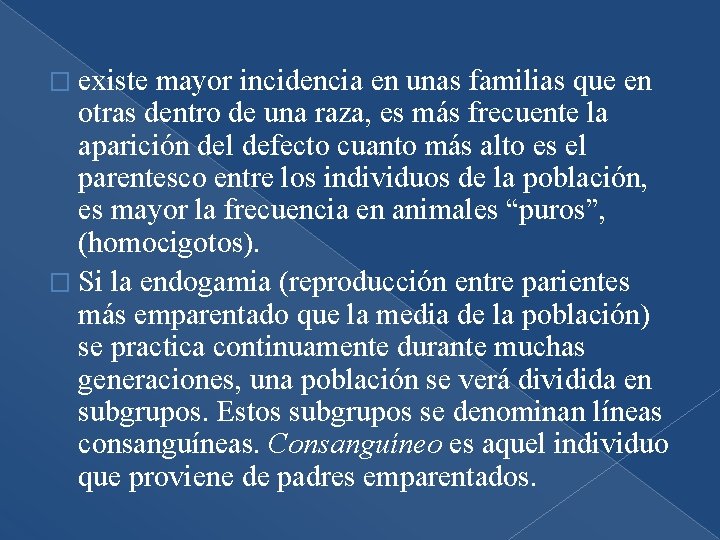 □ existe mayor incidencia en unas familias que en otras dentro de una raza, es más frecuente la aparición del defecto cuanto más alto es el parentesco entre los individuos de la población, es mayor la frecuencia en animales “puros”, (homocigotos).

□ Si la endogamia (reproducción entre parientes más emparentado que la media de la población) se practica continuamente durante muchas generaciones, una población se verá dividida en subgrupos. Estos subgrupos se denominan líneas consanguíneas. Consanguíneo es aquel individuo que proviene de padres emparentados.